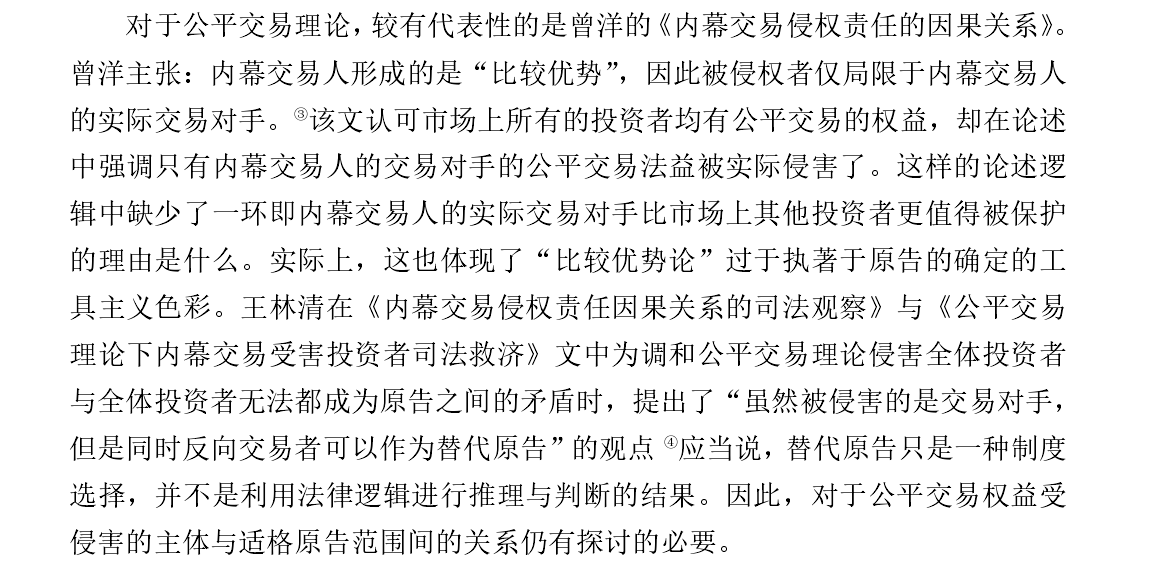 对于公平交易理论，较有代表性的是曾洋的《内幕交易侵权责任的因果关系》。曾洋主张：内幕交易人形成的是“比较优势”，因此被侵权者仅局限于内幕交易人的实际交易对手。③该文认可市场上所有的投资者均有公平交易的权益，却在论述中强调只有内幕交易人的交易对手的公平交易法益被实际侵害了。这样的论述逻辑中缺少了一环即内幕交易人的实际交易对手比市场上其他投资者更值得被保护的理由是什么。实际上，这也体现了“比较优势论”过于执著于原告的确定的工具主义色彩。王林清在《内幕交易侵权责任因果关系的司法观察》与《公平交易理论下内幕交易受害投资者司法救济》文中为调和公平交易理论侵害全体投资者与全体投资者无法都成为原告之间的矛盾时，提出了“虽然被侵害的是交易对手，但是同时反向交易者可以作为替代原告”的观点④应当说，替代原告只是一种制度选择，并不是利用法律逻辑进行推理与判断的结果。因此，对于公平交易权益受侵害的主体与适格原告范围间的关系仍有探讨的必要。